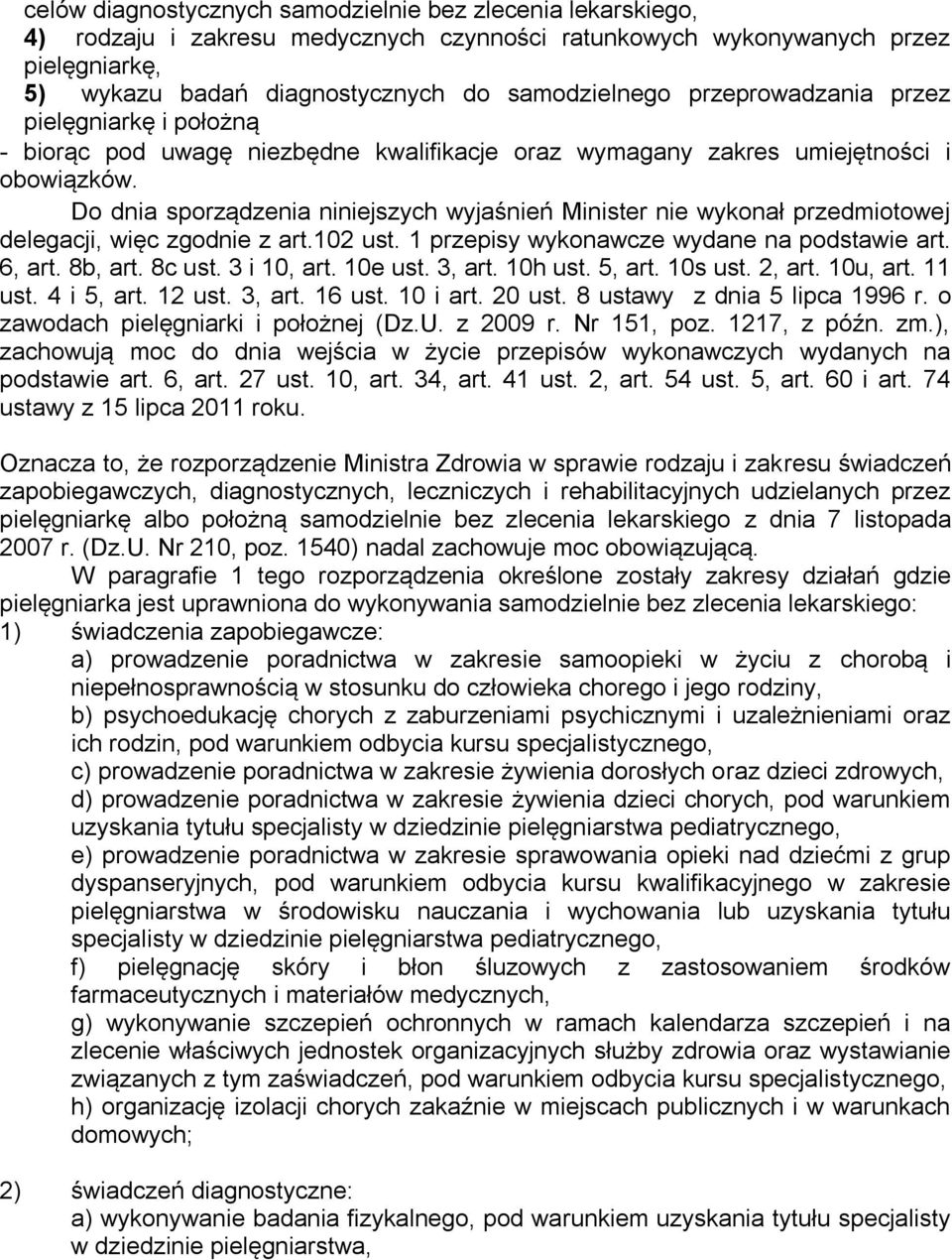 celów diagnostycznych samodzielnie bez zlecenia lekarskiego,
4) rodzaju i zakresu medycznych czynności ratunkowych wykonywanych przez pielęgniarkę,
5) wykazu badań diagnostycznych do samodzielnego przeprowadzania przez pielęgniarkę i położną
- biorąc pod uwagę niezbędne kwalifikacje oraz wymagany zakres umiejętności i obowiązków.

Do dnia sporządzenia niniejszych wyjaśnień Minister nie wykonał przedmiotowej delegacji, więc zgodnie z art.102 ust. 1 przepisy wykonawcze wydane na podstawie art. 6, art. 8b, art. 8c ust. 3 i 10, art. 10e ust. 3, art. 10h ust. 5, art. 10s ust. 2, art. 10u, art. 11 ust. 4 i 5, art. 12 ust. 3, art. 16 ust. 10 i art. 20 ust. 8 ustawy z dnia 5 lipca 1996 r. o zawodach pielęgniarki i położnej (Dz.U. z 2009 r. Nr 151, poz. 1217, z późn. zm.), zachowują moc do dnia wejścia w życie przepisów wykonawczych wydanych na podstawie art. 6, art. 27 ust. 10, art. 34, art. 41 ust. 2, art. 54 ust. 5, art. 60 i art. 74 ustawy z 15 lipca 2011 roku.

Oznacza to, że rozporządzenie Ministra Zdrowia w sprawie rodzaju i zakresu świadczeń zapobiegawczych, diagnostycznych, leczniczych i rehabilitacyjnych udzielanych przez pielęgniarkę albo położną samodzielnie bez zlecenia lekarskiego z dnia 7 listopada 2007 r. (Dz.U. Nr 210, poz. 1540) nadal zachowuje moc obowiązującą.

W paragrafie 1 tego rozporządzenia określone zostały zakresy działań gdzie pielęgniarka jest uprawniona do wykonywania samodzielnie bez zlecenia lekarskiego:
1) świadczenia zapobiegawcze:
a) prowadzenie poradnictwa w zakresie samoopieki w życiu z chorobą i niepełnosprawnością w stosunku do człowieka chorego i jego rodziny,
b) psychoedukację chorych z zaburzeniami psychicznymi i uzależnieniami oraz ich rodzin, pod warunkiem odbycia kursu specjalistycznego,
c) prowadzenie poradnictwa w zakresie żywienia dorosłych oraz dzieci zdrowych,
d) prowadzenie poradnictwa w zakresie żywienia dzieci chorych, pod warunkiem uzyskania tytułu specjalisty w dziedzinie pielęgniarstwa pediatrycznego,
e) prowadzenie poradnictwa w zakresie sprawowania opieki nad dziećmi z grup dyspanseryjnych, pod warunkiem odbycia kursu kwalifikacyjnego w zakresie pielęgniarstwa w środowisku nauczania i wychowania lub uzyskania tytułu specjalisty w dziedzinie pielęgniarstwa pediatrycznego,
f) pielęgnację skóry i błon śluzowych z zastosowaniem środków farmaceutycznych i materiałów medycznych,
g) wykonywanie szczepień ochronnych w ramach kalendarza szczepień i na zlecenie właściwych jednostek organizacyjnych służby zdrowia oraz wystawianie związanych z tym zaświadczeń, pod warunkiem odbycia kursu specjalistycznego,
h) organizację izolacji chorych zakaźnie w miejscach publicznych i w warunkach domowych;

2) świadczeń diagnostyczne:
a) wykonywanie badania fizykalnego, pod warunkiem uzyskania tytułu specjalisty w dziedzinie pielęgniarstwa,